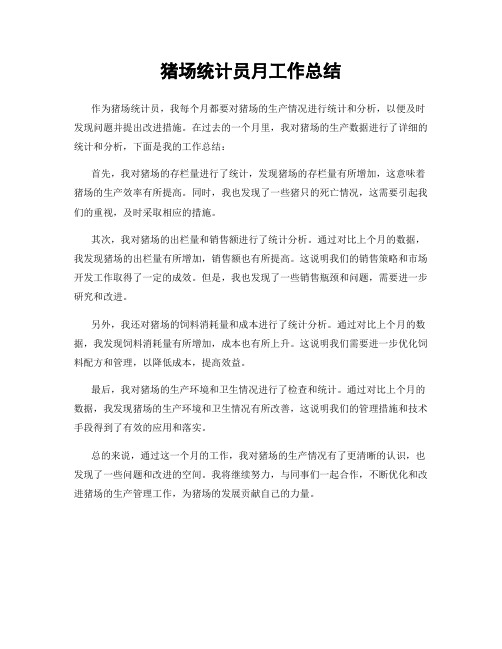 猪场统计员月工作总结

作为猪场统计员，我每个月都要对猪场的生产情况进行统计和分析，以便及时发现问题并提出改进措施。在过去的一个月里，我对猪场的生产数据进行了详细的统计和分析，下面是我的工作总结：

首先，我对猪场的存栏量进行了统计，发现猪场的存栏量有所增加，这意味着猪场的生产效率有所提高。同时，我也发现了一些猪只的死亡情况，这需要引起我们的重视，及时采取相应的措施。

其次，我对猪场的出栏量和销售额进行了统计分析。通过对比上个月的数据，我发现猪场的出栏量有所增加，销售额也有所提高。这说明我们的销售策略和市场开发工作取得了一定的成效。但是，我也发现了一些销售瓶颈和问题，需要进一步研究和改进。

另外，我还对猪场的饲料消耗量和成本进行了统计分析。通过对比上个月的数据，我发现饲料消耗量有所增加，成本也有所上升。这说明我们需要进一步优化饲料配方和管理，以降低成本，提高效益。

最后，我对猪场的生产环境和卫生情况进行了检查和统计。通过对比上个月的数据，我发现猪场的生产环境和卫生情况有所改善，这说明我们的管理措施和技术手段得到了有效的应用和落实。

总的来说，通过这一个月的工作，我对猪场的生产情况有了更清晰的认识，也发现了一些问题和改进的空间。我将继续努力，与同事们一起合作，不断优化和改进猪场的生产管理工作，为猪场的发展贡献自己的力量。